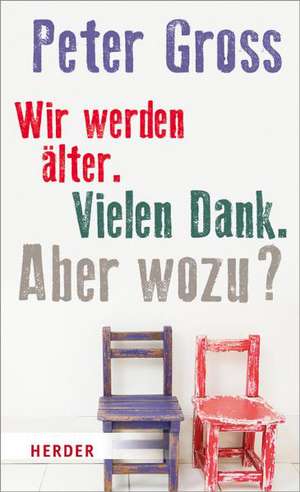 Peter Gross

Wir werden älter.
Vielen Dank.
Aber wozu?

HERDER